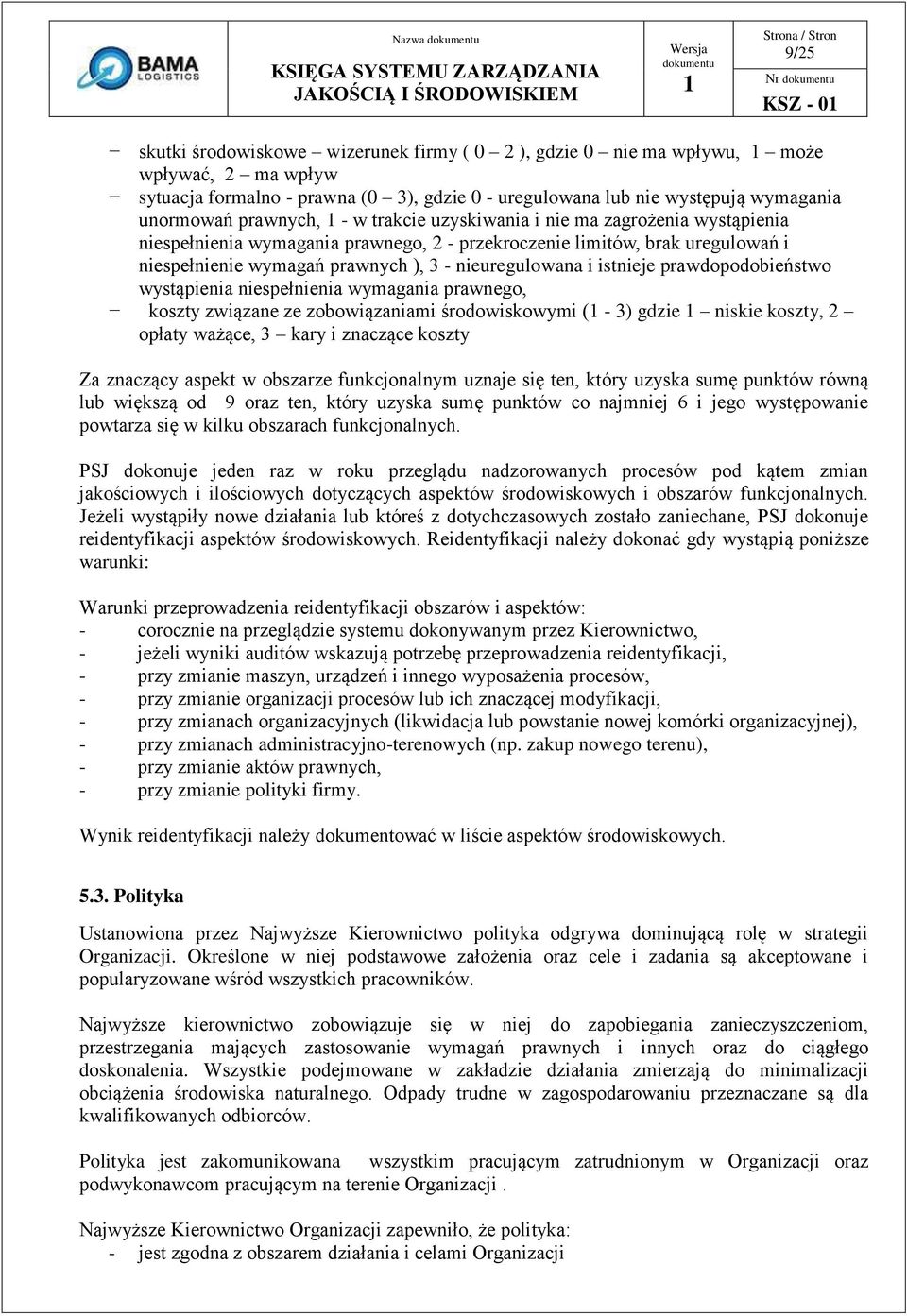 | BAMA LOGISTICS | Nazwa dokumentu KSIĘGA SYSTEMU ZARZĄDZANIA JAKOŚCIĄ I ŚRODOWISKIEM | Wersja dokumentu 1 | Strona / Stron 9/25 Nr dokumentu KSZ - 01 |
|---|---|---|---|

− skutki środowiskowe – wizerunek firmy ( 0 – 2 ), gdzie 0 – nie ma wpływu, 1 – może wpływać, 2 – ma wpływ
− sytuacja formalno - prawna (0 – 3), gdzie 0 - uregulowana lub nie występują wymagania unormowań prawnych, 1 - w trakcie uzyskiwania i nie ma zagrożenia wystąpienia niespełnienia wymagania prawnego, 2 - przekroczenie limitów, brak uregulowań i niespełnienie wymagań prawnych ), 3 - nieuregulowana i istnieje prawdopodobieństwo wystąpienia niespełnienia wymagania prawnego,
− koszty związane ze zobowiązaniami środowiskowymi (1 - 3) gdzie 1 – niskie koszty, 2 – opłaty ważące, 3 – kary i znaczące koszty

Za znaczący aspekt w obszarze funkcjonalnym uznaje się ten, który uzyska sumę punktów równą lub większą od 9 oraz ten, który uzyska sumę punktów co najmniej 6 i jego występowanie powtarza się w kilku obszarach funkcjonalnych.

PSJ dokonuje jeden raz w roku przeglądu nadzorowanych procesów pod kątem zmian jakościowych i ilościowych dotyczących aspektów środowiskowych i obszarów funkcjonalnych. Jeżeli wystąpiły nowe działania lub któreś z dotychczasowych zostało zaniechane, PSJ dokonuje reidentyfikacji aspektów środowiskowych. Reidentyfikacji należy dokonać gdy wystąpią poniższe warunki:

Warunki przeprowadzenia reidentyfikacji obszarów i aspektów:
- corocznie na przeglądzie systemu dokonywanym przez Kierownictwo,
- jeżeli wyniki auditów wskazują potrzebę przeprowadzenia reidentyfikacji,
- przy zmianie maszyn, urządzeń i innego wyposażenia procesów,
- przy zmianie organizacji procesów lub ich znaczącej modyfikacji,
- przy zmianach organizacyjnych (likwidacja lub powstanie nowej komórki organizacyjnej),
- przy zmianach administracyjno-terenowych (np. zakup nowego terenu),
- przy zmianie aktów prawnych,
- przy zmianie polityki firmy.

Wynik reidentyfikacji należy dokumentować w liście aspektów środowiskowych.

5.3. Polityka

Ustanowiona przez Najwyższe Kierownictwo polityka odgrywa dominującą rolę w strategii Organizacji. Określone w niej podstawowe założenia oraz cele i zadania są akceptowane i popularyzowane wśród wszystkich pracowników.

Najwyższe kierownictwo zobowiązuje się w niej do zapobiegania zanieczyszczeniom, przestrzegania mających zastosowanie wymagań prawnych i innych oraz do ciągłego doskonalenia. Wszystkie podejmowane w zakładzie działania zmierzają do minimalizacji obciążenia środowiska naturalnego. Odpady trudne w zagospodarowaniu przeznaczane są dla kwalifikowanych odbiorców.

Polityka jest zakomunikowana wszystkim pracującym zatrudnionym w Organizacji oraz podwykonawcom pracującym na terenie Organizacji .

Najwyższe Kierownictwo Organizacji zapewniło, że polityka:
- jest zgodna z obszarem działania i celami Organizacji